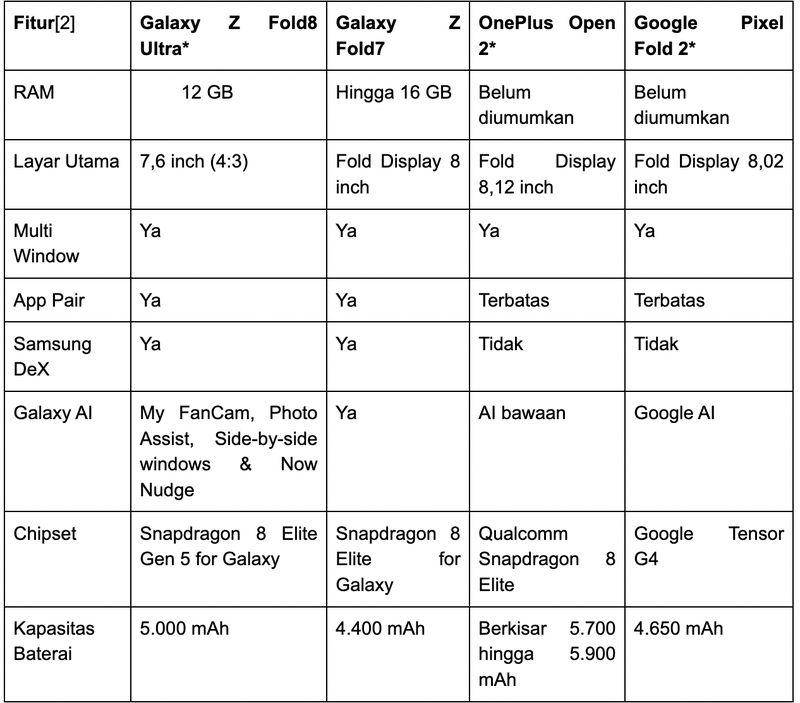 | Fitur[2] | Galaxy Z Fold8 Ultra* | Galaxy Z Fold7 | OnePlus Open 2* | Google Pixel Fold 2* |
|---|---|---|---|---|
| RAM | 12 GB | Hingga 16 GB | Belum diumumkan | Belum diumumkan |
| Layar Utama | 7,6 inch (4:3) | Fold Display 8 inch | Fold Display 8,12 inch | Fold Display 8,02 inch |
| Multi Window | Ya | Ya | Ya | Ya |
| App Pair | Ya | Ya | Terbatas | Terbatas |
| Samsung DeX | Ya | Ya | Tidak | Tidak |
| Galaxy AI | My FanCam, Photo Assist, Side-by-side windows & Now Nudge | Ya | AI bawaan | Google AI |
| Chipset | Snapdragon 8 Elite Gen 5 for Galaxy | Snapdragon 8 Elite for Galaxy | Qualcomm Snapdragon 8 Elite | Google Tensor G4 |
| Kapasitas Baterai | 5.000 mAh | 4.400 mAh | Berkisar 5.700 hingga 5.900 mAh | 4.650 mAh |